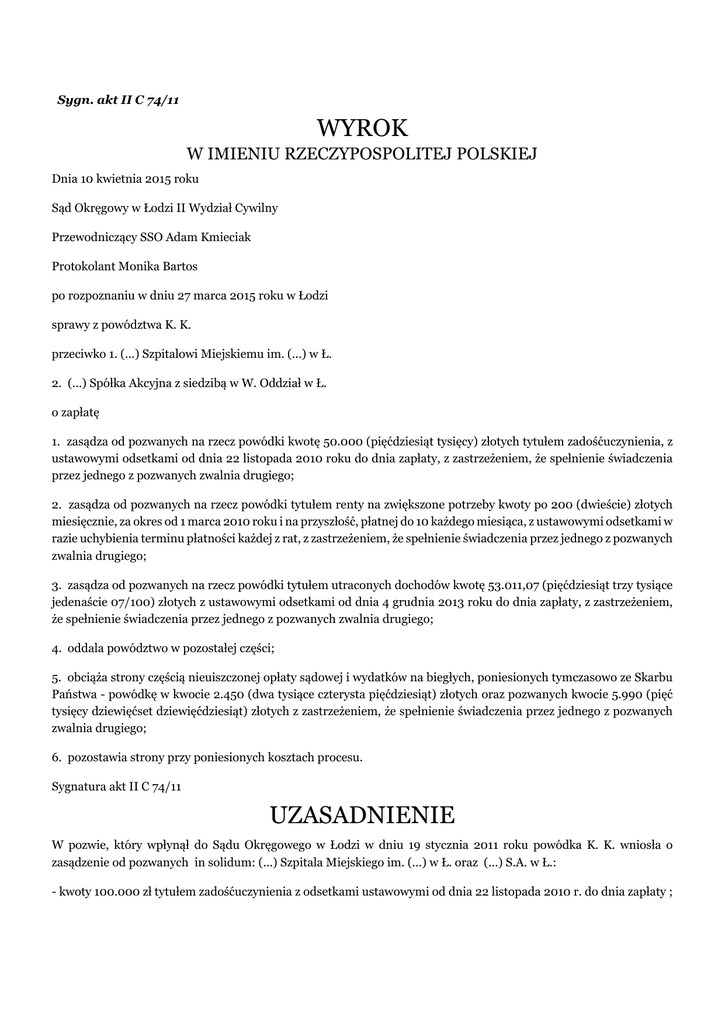 Sygn. akt II C 74/11

WYROK
W IMIENIU RZECZYPOSPOLITEJ POLSKIEJ

Dnia 10 kwietnia 2015 roku

Sąd Okręgowy w Łodzi II Wydział Cywilny

Przewodniczący SSO Adam Kmieciak

Protokolant Monika Bartos

po rozpoznaniu w dniu 27 marca 2015 roku w Łodzi

sprawy z powództwa K. K.

przeciwko 1. (...) Szpitalowi Miejskiemu im. (...) w Ł.

2. (...) Spółka Akcyjna z siedzibą w W. Oddział w Ł.

o zapłatę

1. zasądza od pozwanych na rzecz powódki kwotę 50.000 (pięćdziesiąt tysięcy) złotych tytułem zadośćuczynienia, z ustawowymi odsetkami od dnia 22 listopada 2010 roku do dnia zapłaty, z zastrzeżeniem, że spełnienie świadczenia przez jednego z pozwanych zwalnia drugiego;

2. zasądza od pozwanych na rzecz powódki tytułem renty na zwiększone potrzeby kwoty po 200 (dwieście) złotych miesięcznie, za okres od 1 marca 2010 roku i na przyszłość, płatnej do 10 każdego miesiąca, z ustawowymi odsetkami w razie uchybienia terminu płatności każdej z rat, z zastrzeżeniem, że spełnienie świadczenia przez jednego z pozwanych zwalnia drugiego;

3. zasądza od pozwanych na rzecz powódki tytułem utraconych dochodów kwotę 53.011,07 (pięćdziesiąt trzy tysiące jedenaście 07/100) złotych z ustawowymi odsetkami od dnia 4 grudnia 2013 roku do dnia zapłaty, z zastrzeżeniem, że spełnienie świadczenia przez jednego z pozwanych zwalnia drugiego;

4. oddala powództwo w pozostałej części;

5. obciąża strony częścią nieuiszczonej opłaty sądowej i wydatków na biegłych, poniesionych tymczasowo ze Skarbu Państwa - powódkę w kwocie 2.450 (dwa tysiące czterysta pięćdziesiąt) złotych oraz pozwanych kwocie 5.990 (pięć tysięcy dziewięćset dziewięćdziesiąt) złotych z zastrzeżeniem, że spełnienie świadczenia przez jednego z pozwanych zwalnia drugiego;

6. pozostawia strony przy poniesionych kosztach procesu.

Sygnatura akt II C 74/11

UZASADNIENIE

W pozwie, który wpłynął do Sądu Okręgowego w Łodzi w dniu 19 stycznia 2011 roku powódka K. K. wniosła o zasądzenie od pozwanych in solidum: (...) Szpitala Miejskiego im. (...) w Ł. oraz (...) S.A. w Ł.:

- kwoty 100.000 zł tytułem zadośćuczynienia z odsetkami ustawowymi od dnia 22 listopada 2010 r. do dnia zapłaty ;